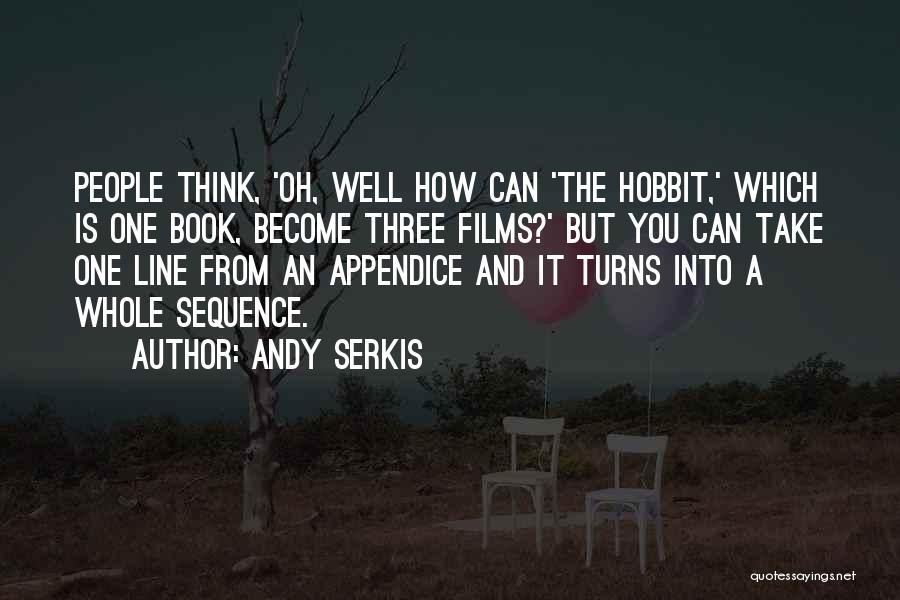 PEOPLE THINK, 'OH, WELL HOW CAN 'THE HOBBIT,' WHICH IS ONE BOOK, BECOME THREE FILMS?' BUT YOU CAN TAKE ONE LINE FROM AN APPENDICE AND IT TURNS INTO A WHOLE SEQUENCE.

AUTHOR: ANDY SERKIS

quotessayings.net